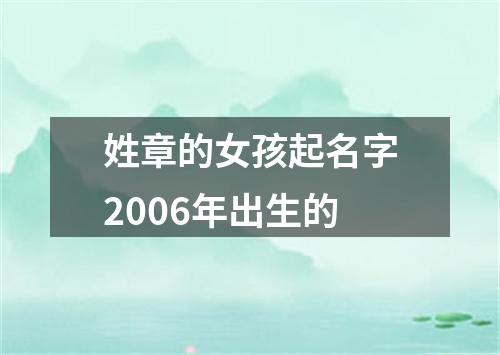 姓章的女孩起名字2006年出生的